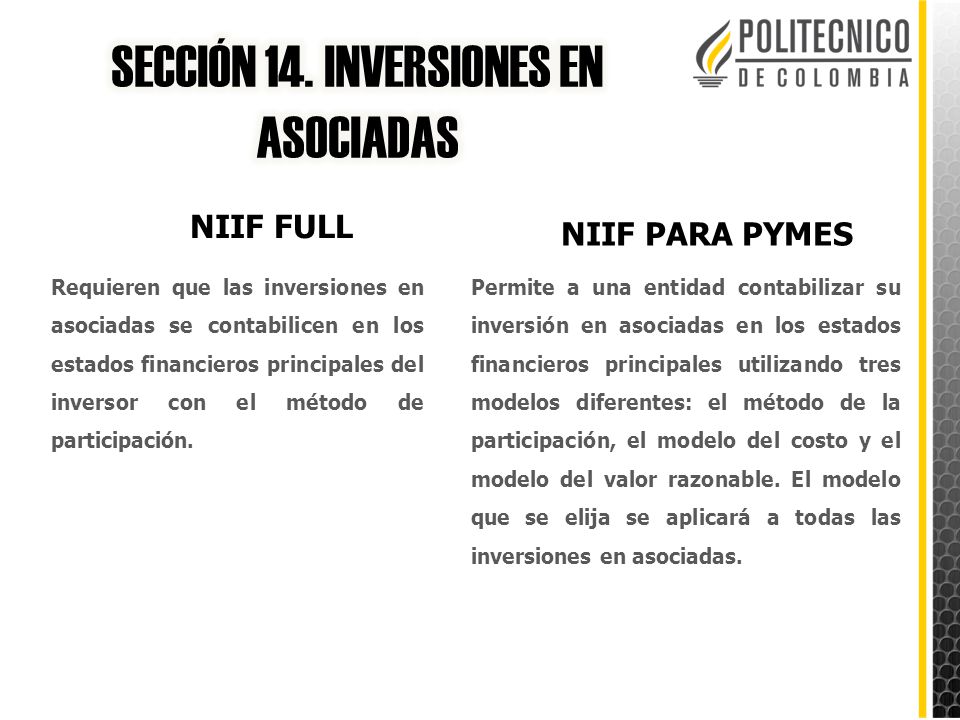 SECCIÓN 14. INVERSIONES EN ASOCIADAS

POLITECNICO DE COLOMBIA

NIIF FULL

Requieren que las inversiones en asociadas se contabilicen en los estados financieros principales del inversor con el método de participación.

NIIF PARA PYMES

Permite a una entidad contabilizar su inversión en asociadas en los estados financieros principales utilizando tres modelos diferentes: el método de la participación, el modelo del costo y el modelo del valor razonable. El modelo que se elija se aplicará a todas las inversiones en asociadas.